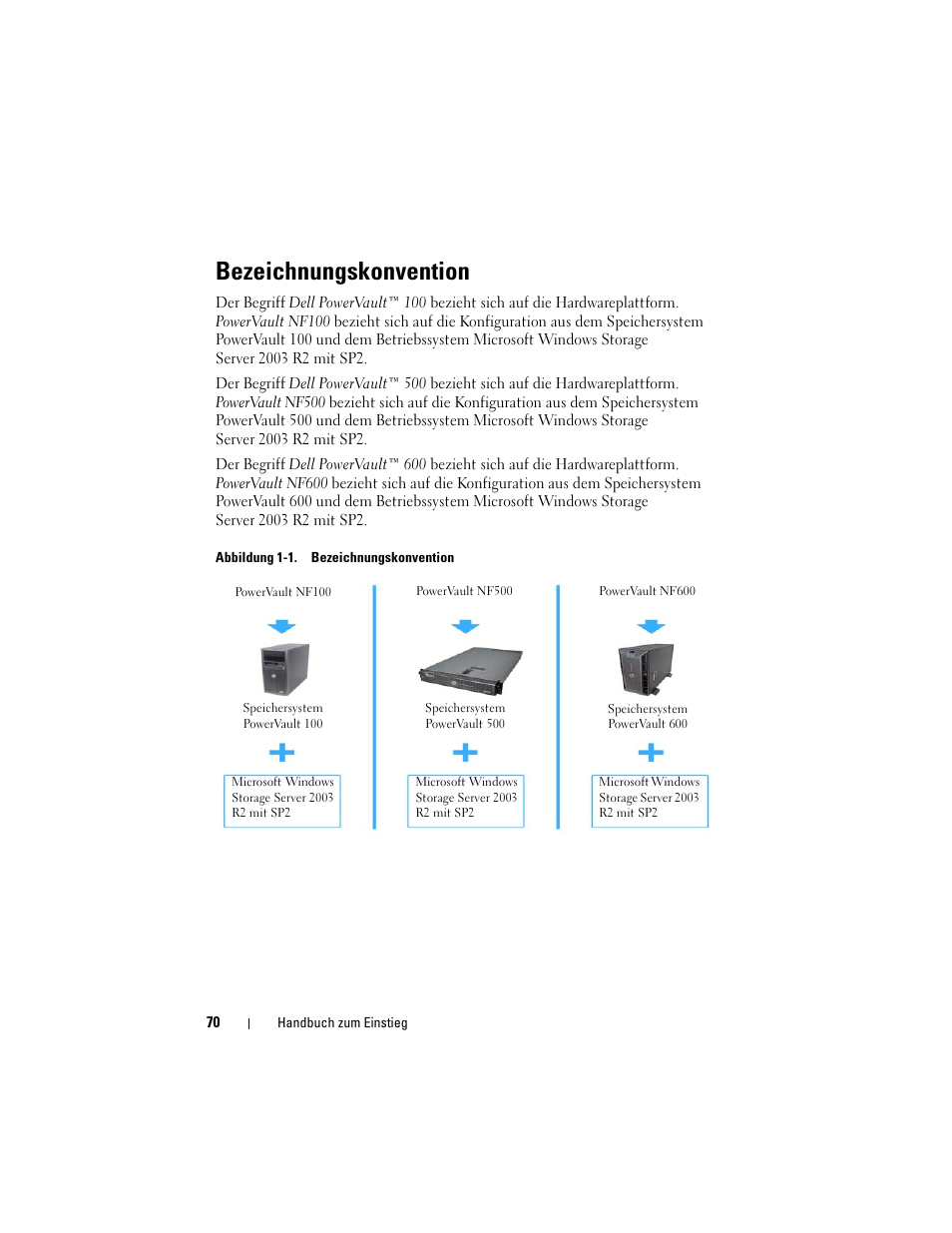 Bezeichnungskonvention

Der Begriff Dell PowerVault™ 100 bezieht sich auf die Hardwareplattform. PowerVault NF100 bezieht sich auf die Konfiguration aus dem Speichersystem PowerVault 100 und dem Betriebssystem Microsoft Windows Storage Server 2003 R2 mit SP2.

Der Begriff Dell PowerVault™ 500 bezieht sich auf die Hardwareplattform. PowerVault NF500 bezieht sich auf die Konfiguration aus dem Speichersystem PowerVault 500 und dem Betriebssystem Microsoft Windows Storage Server 2003 R2 mit SP2.

Der Begriff Dell PowerVault™ 600 bezieht sich auf die Hardwareplattform. PowerVault NF600 bezieht sich auf die Konfiguration aus dem Speichersystem PowerVault 600 und dem Betriebssystem Microsoft Windows Storage Server 2003 R2 mit SP2.

Abbildung 1-1. Bezeichnungskonvention

PowerVault NF100

Speichersystem PowerVault 100

Microsoft Windows Storage Server 2003 R2 mit SP2

PowerVault NF500

Speichersystem PowerVault 500

Microsoft Windows Storage Server 2003 R2 mit SP2

PowerVault NF600

Speichersystem PowerVault 600

Microsoft Windows Storage Server 2003 R2 mit SP2

70 | Handbuch zum Einstieg